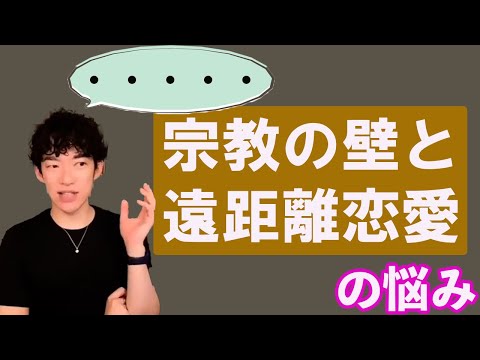 ・・・・・

宗教の壁と
遠距離恋愛

の悩み